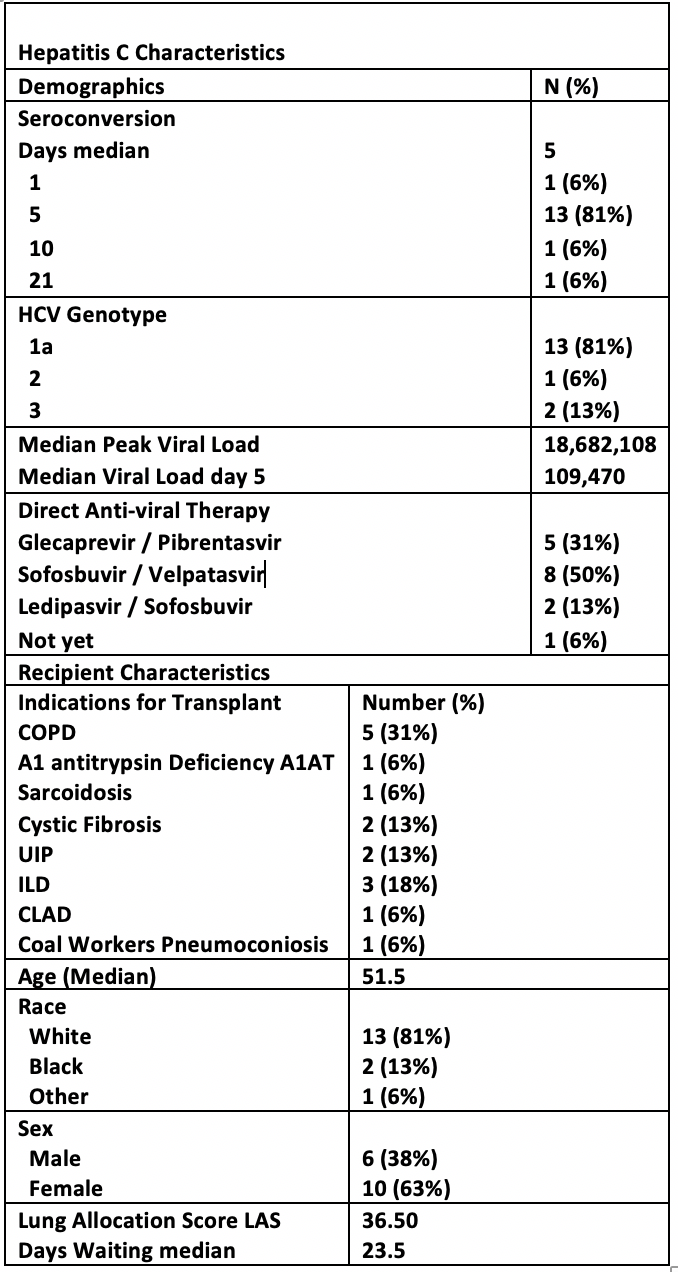 | Hepatitis C Characteristics | |
|---|---|
| Demographics | N (%) |
| Seroconversion | |
| Days median | 5 |
| 1 | 1 (6%) |
| 5 | 13 (81%) |
| 10 | 1 (6%) |
| 21 | 1 (6%) |
| HCV Genotype | |
| 1a | 13 (81%) |
| 2 | 1 (6%) |
| 3 | 2 (13%) |
| Median Peak Viral Load | 18,682,108 |
| Median Viral Load day 5 | 109,470 |
| Direct Anti-viral Therapy | |
| Glecaprevir / Pibrentasvir | 5 (31%) |
| Sofosbuvir / Velpatasvir | 8 (50%) |
| Ledipasvir / Sofosbuvir | 2 (13%) |
| Not yet | 1 (6%) |

| Recipient Characteristics | |
|---|---|
| Indications for Transplant | Number (%) |
| COPD | 5 (31%) |
| A1 antitrypsin Deficiency A1AT | 1 (6%) |
| Sarcoidosis | 1 (6%) |
| Cystic Fibrosis | 2 (13%) |
| UIP | 2 (13%) |
| ILD | 3 (18%) |
| CLAD | 1 (6%) |
| Coal Workers Pneumoconiosis | 1 (6%) |
| Age (Median) | 51.5 |
| Race | |
| White | 13 (81%) |
| Black | 2 (13%) |
| Other | 1 (6%) |
| Sex | |
| Male | 6 (38%) |
| Female | 10 (63%) |
| Lung Allocation Score LAS | 36.50 |
| Days Waiting median | 23.5 |